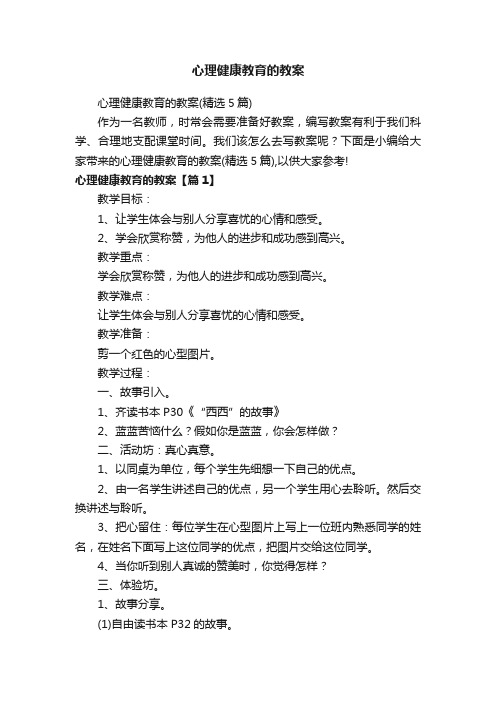 心理健康教育的教案

心理健康教育的教案(精选 5 篇)

作为一名教师，时常会需要准备好教案，编写教案有利于我们科学、合理地支配课堂时间。我们该怎么去写教案呢？下面是小编给大家带来的心理健康教育的教案(精选 5 篇),以供大家参考!

心理健康教育的教案【篇 1】

教学目标：

1、让学生体会与别人分享喜忧的心情和感受。

2、学会欣赏称赞，为他人的进步和成功感到高兴。

教学重点：

学会欣赏称赞，为他人的进步和成功感到高兴。

教学难点：

让学生体会与别人分享喜忧的心情和感受。

教学准备：

剪一个红色的心型图片。

教学过程：

一、故事引入。

1、齐读书本 P30《“西西”的故事》

2、蓝蓝苦恼什么？假如你是蓝蓝，你会怎样做？

二、活动坊：真心真意。

1、以同桌为单位，每个学生先细想一下自己的优点。

2、由一名学生讲述自己的优点，另一个学生用心去聆听。然后交换讲述与聆听。

3、把心留住：每位学生在心型图片上写上一位班内熟悉同学的姓名，在姓名下面写上这位同学的优点，把图片交给这位同学。

4、当你听到别人真诚的赞美时，你觉得怎样？

三、体验坊。

1、故事分享。

(1)自由读书本 P32 的故事。